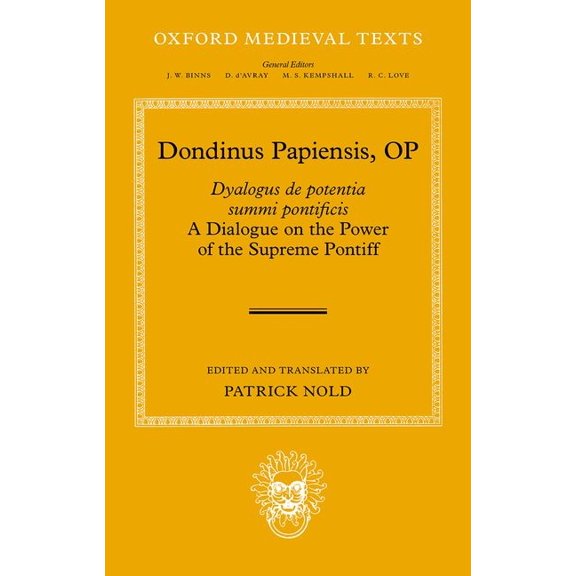 OXFORD MEDIEVAL TEXTS

General Editors

J. W. BINNS D. d'AVRAY M. S. KEMPSHALL R. C. LOVE

Dondinus Papiensis, OP

Dyalogus de potentia summi pontificis
A Dialogue on the Power of the Supreme Pontiff

EDITED AND TRANSLATED BY
PATRICK NOLD